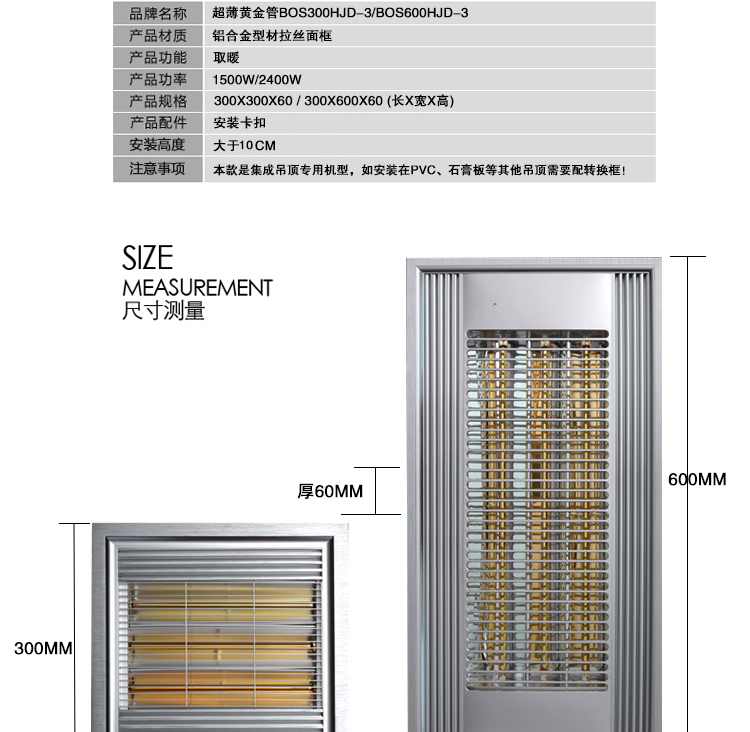 | 品牌名称 | 超薄黄金管BOS300HJD-3/BOS600HJD-3 |
|---|---|
| 产品材质 | 铝合金型材拉丝面框 |
| 产品功能 | 取暖 |
| 产品功率 | 1500W/2400W |
| 产品规格 | 300X300X60 / 300X600X60 (长X宽X高) |
| 产品配件 | 安装卡扣 |
| 安装高度 | 大于10CM |
| 注意事项 | 本款是集成吊顶专用机型，如安装在PVC、石膏板等其他吊顶需要配转换框! |

SIZE
MEASUREMENT
尺寸测量

厚60MM

600MM

300MM